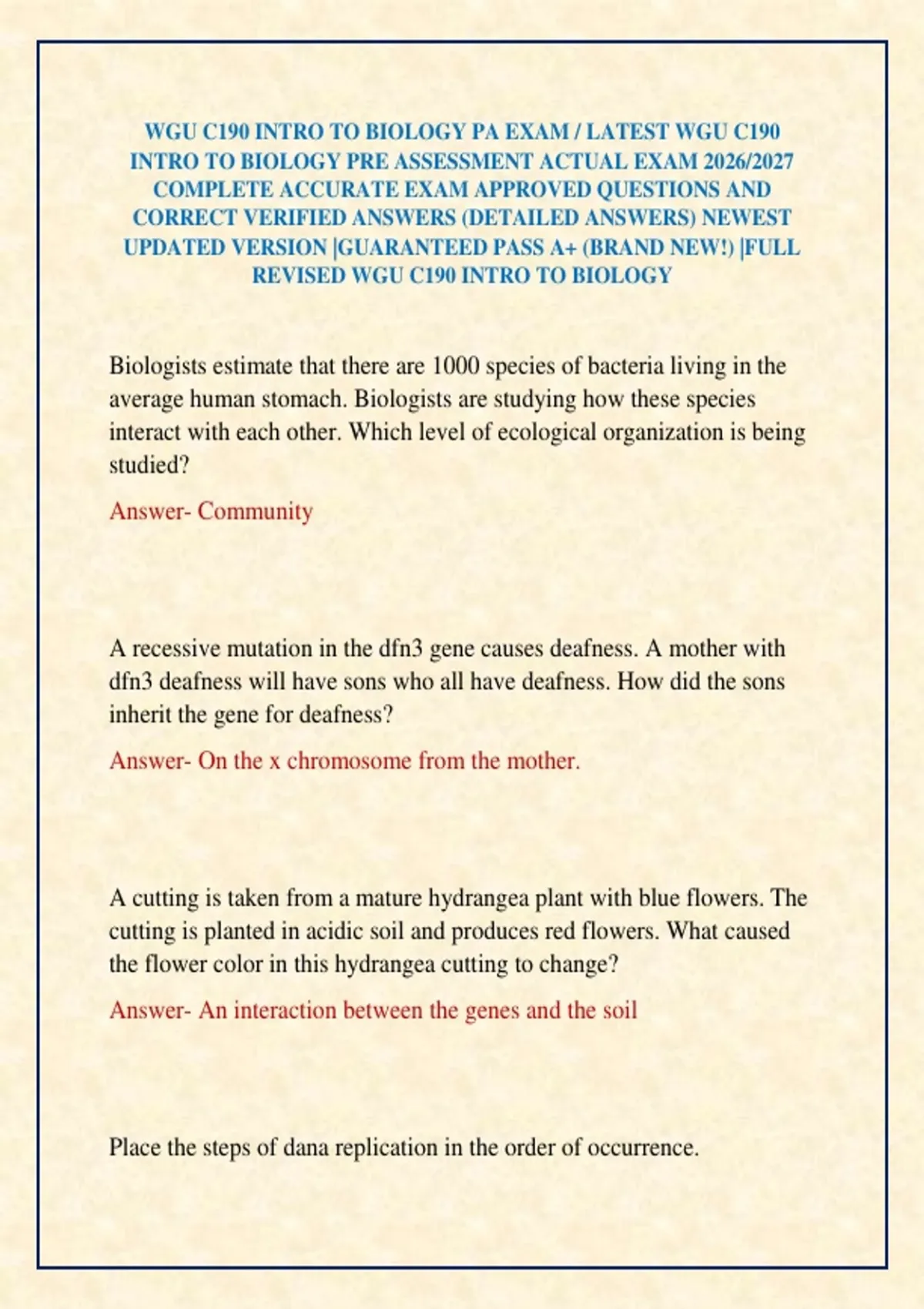 WGU C190 INTRO TO BIOLOGY PA EXAM / LATEST WGU C190 INTRO TO BIOLOGY PRE ASSESSMENT ACTUAL EXAM 2026/2027 COMPLETE ACCURATE EXAM APPROVED QUESTIONS AND CORRECT VERIFIED ANSWERS (DETAILED ANSWERS) NEWEST UPDATED VERSION |GUARANTEED PASS A+ (BRAND NEW!) |FULL REVISED WGU C190 INTRO TO BIOLOGY

Biologists estimate that there are 1000 species of bacteria living in the average human stomach. Biologists are studying how these species interact with each other. Which level of ecological organization is being studied?

Answer- Community

A recessive mutation in the dfn3 gene causes deafness. A mother with dfn3 deafness will have sons who all have deafness. How did the sons inherit the gene for deafness?

Answer- On the x chromosome from the mother.

A cutting is taken from a mature hydrangea plant with blue flowers. The cutting is planted in acidic soil and produces red flowers. What caused the flower color in this hydrangea cutting to change?

Answer- An interaction between the genes and the soil

Place the steps of dana replication in the order of occurrence.